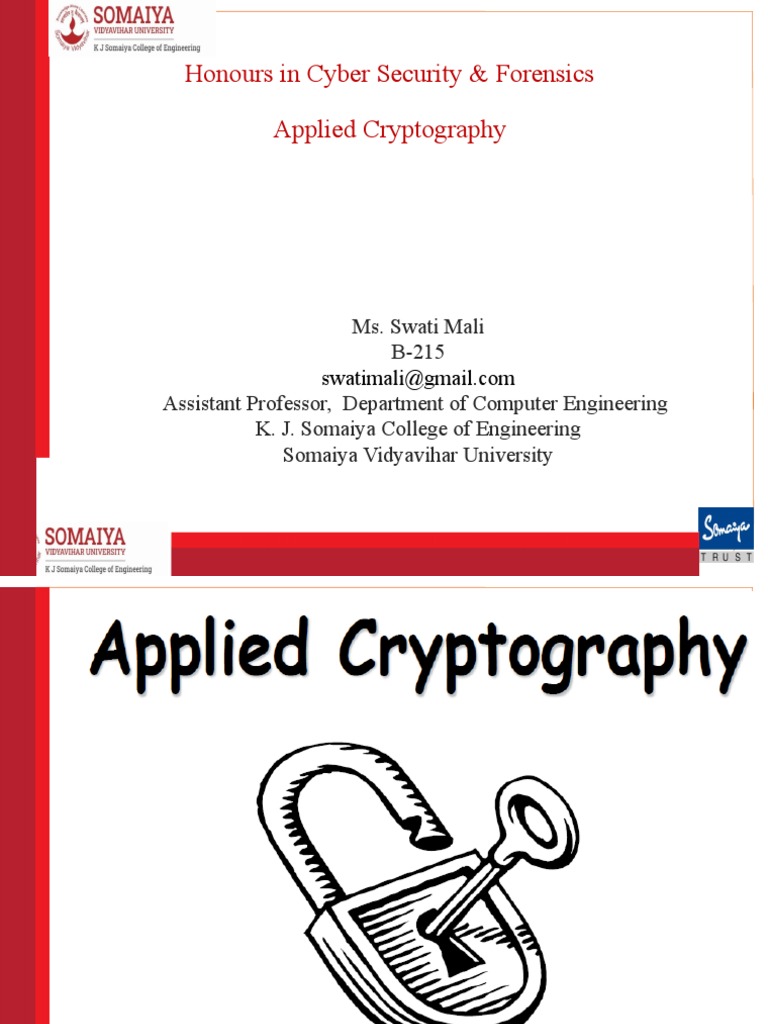 SOMAIYA
VIDYAVIHAR UNIVERSITY
K J Somaiya College of Engineering

Honours in Cyber Security & Forensics

Applied Cryptography

Ms. Swati Mali
B-215
swatimali@gmail.com
Assistant Professor, Department of Computer Engineering
K. J. Somaiya College of Engineering
Somaiya Vidyavihar University

SOMAIYA
VIDYAVIHAR UNIVERSITY
K J Somaiya College of Engineering

Somaiya
TRUST

Applied Cryptography